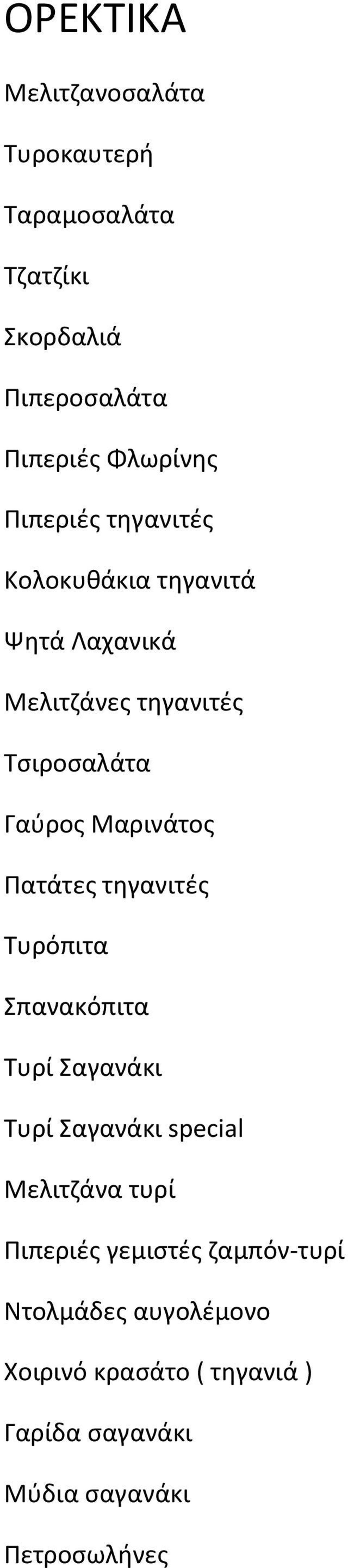 ΟΡΕΚΤΙΚΑ

Μελιτζανοσαλάτα

Τυροκαυτερή

Ταραμοσαλάτα

Τζατζίκι

Σκορδαλιά

Πιπεροσαλάτα

Πιπεριές Φλωρίνης

Πιπεριές τηγανιτές

Κολοκυθάκια τηγανιτά

Ψητά Λαχανικά

Μελιτζάνες τηγανιτές

Τσιροσαλάτα

Γαύρος Μαρινάτος

Πατάτες τηγανιτές

Τυρόπιτα

Σπανακόπιτα

Τυρί Σαγανάκι

Τυρί Σαγανάκι special

Μελιτζάνα τυρί

Πιπεριές γεμιστές ζαμπόν-τυρί

Ντολμάδες αυγολέμονο

Χοιρινό κρασάτο ( τηγανιά )

Γαρίδα σαγανάκι

Μύδια σαγανάκι

Πετροσωλήνες